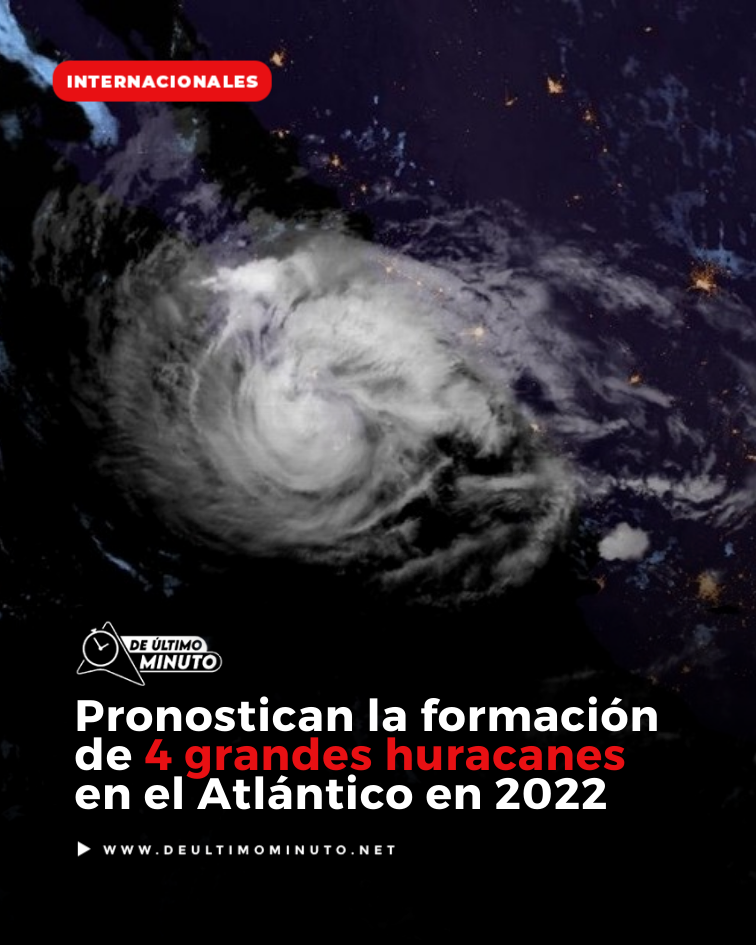 INTERNACIONALES

DE ÚLTIMO
MINUTO

Pronostican la formación de 4 grandes huracanes en el Atlántico en 2022

▶ WWW.DEULTIMOMINUTO.NET